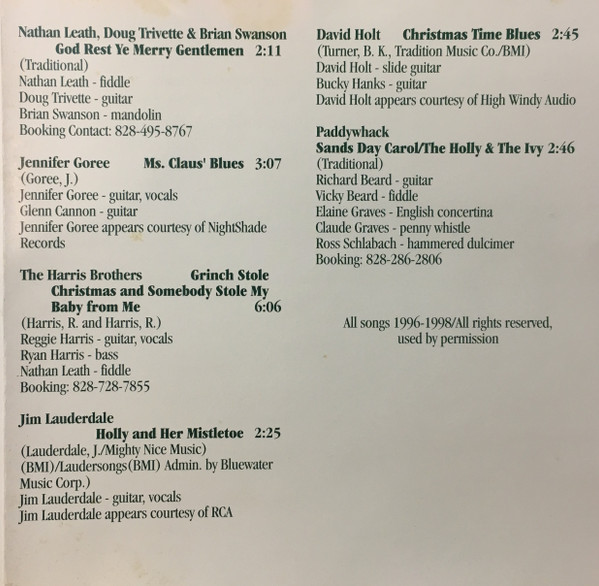 Nathan Leath, Doug Trivette & Brian Swanson
God Rest Ye Merry Gentlemen 2:11
(Traditional)
Nathan Leath - fiddle
Doug Trivette - guitar
Brian Swanson - mandolin
Booking Contact: 828-495-8767

Jennifer Goree Ms. Claus' Blues 3:07
(Goree, J.)
Jennifer Goree - guitar, vocals
Glenn Cannon - guitar
Jennifer Goree appears courtesy of NightShade Records

The Harris Brothers Grinch Stole Christmas and Somebody Stole My Baby from Me 6:06
(Harris, R. and Harris, R.)
Reggie Harris - guitar, vocals
Ryan Harris - bass
Nathan Leath - fiddle
Booking: 828-728-7855

Jim Lauderdale
Holly and Her Mistletoe 2:25
(Lauderdale, J./Mighty Nice Music) (BMI)/Laudersongs(BMI) Admin. by Bluewater Music Corp.)
Jim Lauderdale - guitar, vocals
Jim Lauderdale appears courtesy of RCA

David Holt Christmas Time Blues 2:45
(Turner, B. K., Tradition Music Co./BMI)
David Holt - slide guitar
Bucky Hanks - guitar
David Holt appears courtesy of High Windy Audio

Paddywhack
Sands Day Carol/The Holly & The Ivy 2:46
(Traditional)
Richard Beard - guitar
Vicky Beard - fiddle
Elaine Graves - English concertina
Claude Graves - penny whistle
Ross Schlabach - hammered dulcimer
Booking: 828-286-2806

All songs 1996-1998/All rights reserved, used by permission